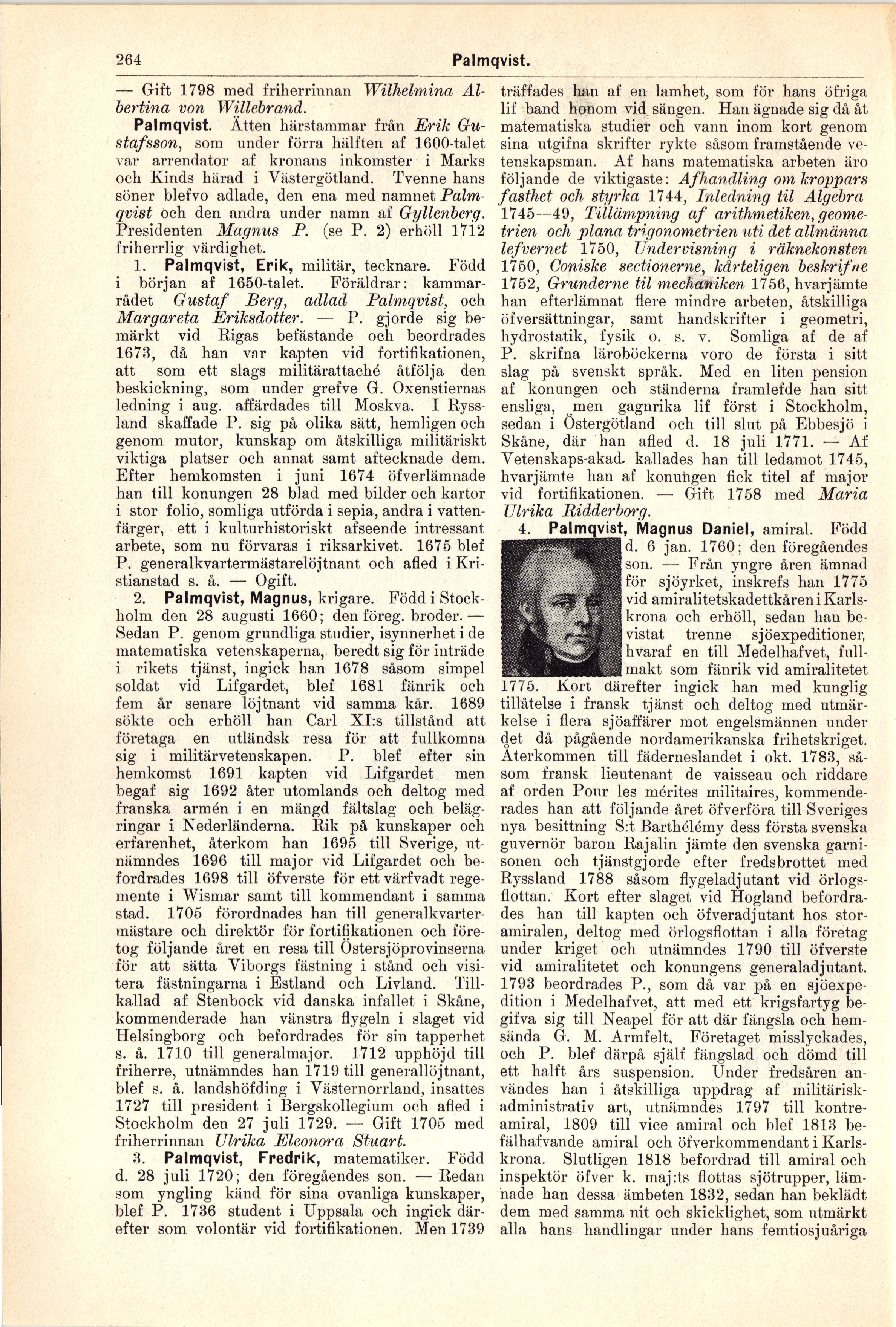 264 Palmqvist.

— Gift 1798 med friherrinnan Wilhelmina Albertina von Willebrand.

Palmqvist. Ätten härstammar från Erik Gustafsson, som under förra hälften af 1600-talet var arrendator af kronans inkomster i Marks och Kinds härad i Västergötland. Tvenne hans söner blefvo adlade, den ena med namnet Palmqvist och den andra under namn af Gyllenberg. Presidenten Magnus P. (se P. 2) erhöll 1712 friherrlig värdighet.

1. Palmqvist, Erik, militär, tecknare. Född i början af 1650-talet. Föräldrar: kammarrådet Gustaf Berg, adlad Palmqvist, och Margareta Eriksdotter. — P. gjorde sig bemärkt vid Rigas befästande och beordrades 1673, då han var kapten vid fortifikationen, att som ett slags militärattaché åtfölja den beskickning, som under grefve G. Oxenstiernas ledning i aug. affärdades till Moskva. I Ryssland skaffade P. sig på olika sätt, hemligen och genom mutor, kunskap om åtskilliga militäriskt viktiga platser och annat samt aftecknade dem. Efter hemkomsten i juni 1674 öfverlämnade han till konungen 28 blad med bilder och kartor i stor folio, somliga utförda i sepia, andra i vattenfärger, ett i kulturhistoriskt afseende intressant arbete, som nu förvaras i riksarkivet. 1675 blef P. generalkvartermästarelöjtnant och afled i Kristianstad s. å. — Ogift.

2. Palmqvist, Magnus, krigare. Född i Stockholm den 28 augusti 1660; den föreg. broder. — Sedan P. genom grundliga studier, isynnerhet i de matematiska vetenskaperna, beredt sig för inträde i rikets tjänst, ingick han 1678 såsom simpel soldat vid Lifgardet, blef 1681 fänrik och fem år senare löjtnant vid samma kår. 1689 sökte och erhöll han Carl XI:s tillstånd att företaga en utländsk resa för att fullkomna sig i militärvetenskapen. P. blef efter sin hemkomst 1691 kapten vid Lifgardet men begaf sig 1692 åter utomlands och deltog med franska armén i en mängd fältslag och belägringar i Nederländerna. Rik på kunskaper och erfarenhet, återkom han 1695 till Sverige, utnämndes 1696 till major vid Lifgardet och befordrades 1698 till öfverste för ett värfvadt regemente i Wismar samt till kommendant i samma stad. 1705 förordnades han till generalkvartermästare och direktör för fortifikationen och företog följande året en resa till Östersjöprovinserna för att sätta Viborgs fästning i stånd och visitera fästningarna i Estland och Livland. Tillkallad af Stenbock vid danska infallet i Skåne, kommenderade han vänstra flygeln i slaget vid Helsingborg och befordrades för sin tapperhet s. å. 1710 till generalmajor. 1712 upphöjd till friherre, utnämndes han 1719 till generallöjtnant, blef s. å. landshöfding i Västernorrland, insattes 1727 till president i Bergskollegium och afled i Stockholm den 27 juli 1729. — Gift 1705 med friherrinnan Ulrika Eleonora Stuart.

3. Palmqvist, Fredrik, matematiker. Född d. 28 juli 1720; den föregåendes son. — Redan som yngling känd för sina ovanliga kunskaper, blef P. 1736 student i Uppsala och ingick därefter som volontär vid fortifikationen. Men 1739 träffades han af en lamhet, som för hans öfriga lif band honom vid sängen. Han ägnade sig då åt matematiska studier och vann inom kort genom sina utgifna skrifter rykte såsom framstående vetenskapsman. Af hans matematiska arbeten äro följande de viktigaste: Afhandling om kroppars fasthet och styrka 1744, Inledning til Algebra 1745—49, Tillämpning af arithmetiken, geometrien och plana trigonometrien uti det allmänna lefvernet 1750, Undervisning i räknekonsten 1750, Coniske sectionerne, kårteligen beskrifne 1752, Grunderne til mechaniken 1756, hvarjämte han efterlämnat flere mindre arbeten, åtskilliga öfversättningar, samt handskrifter i geometri, hydrostatik, fysik o. s. v. Somliga af de af P. skrifna läroböckerna voro de första i sitt slag på svenskt språk. Med en liten pension af konungen och ständerna framlefde han sitt ensliga, men gagnrika lif först i Stockholm, sedan i Östergötland och till slut på Ebbesjö i Skåne, där han afled d. 18 juli 1771. — Af Vetenskaps-akad. kallades han till ledamot 1745, hvarjämte han af konungen fick titel af major vid fortifikationen. — Gift 1758 med Maria Ulrika Ridderborg.

4. Palmqvist, Magnus Daniel, amiral. Född d. 6 jan. 1760; den föregåendes son. — Från yngre åren ämnad för sjöyrket, inskrefs han 1775 vid amiralitetskadettkåren i Karlskrona och erhöll, sedan han bevistat trenne sjöexpeditioner, hvaraf en till Medelhafvet, fullmakt som fänrik vid amiralitetet 1775. Kort därefter ingick han med kunglig tillåtelse i fransk tjänst och deltog med utmärkelse i flera sjöaffärer mot engelsmännen under det då pågående nordamerikanska frihetskriget. Återkommen till fäderneslandet i okt. 1783, såsom fransk lieutenant de vaisseau och riddare af orden Pour les mérites militaires, kommenderades han att följande året öfverföra till Sveriges nya besittning S:t Barthélémy dess första svenska guvernör baron Rajalin jämte den svenska garnisonen och tjänstgjorde efter fredsbrottet med Ryssland 1788 såsom flygeladjutant vid örlogsflottan. Kort efter slaget vid Hogland befordrades han till kapten och öfveradjutant hos storamiralen, deltog med örlogsflottan i alla företag under kriget och utnämndes 1790 till öfverste vid amiralitetet och konungens generaladjutant. 1793 beordrades P., som då var på en sjöexpedition i Medelhafvet, att med ett krigsfartyg begifva sig till Neapel för att där fängsla och hemsända G. M. Armfelt. Företaget misslyckades, och P. blef därpå själf fängslad och dömd till ett halft års suspension. Under fredsåren användes han i åtskilliga uppdrag af militärisk-administrativ art, utnämndes 1797 till kontreamiral, 1809 till vice amiral och blef 1813 befälhafvande amiral och öfverkommendant i Karlskrona. Slutligen 1818 befordrad till amiral och inspektör öfver k. maj:ts flottas sjötrupper, lämnade han dessa ämbeten 1832, sedan han beklädt dem med samma nit och skicklighet, som utmärkt alla hans handlingar under hans femtiosjuåriga